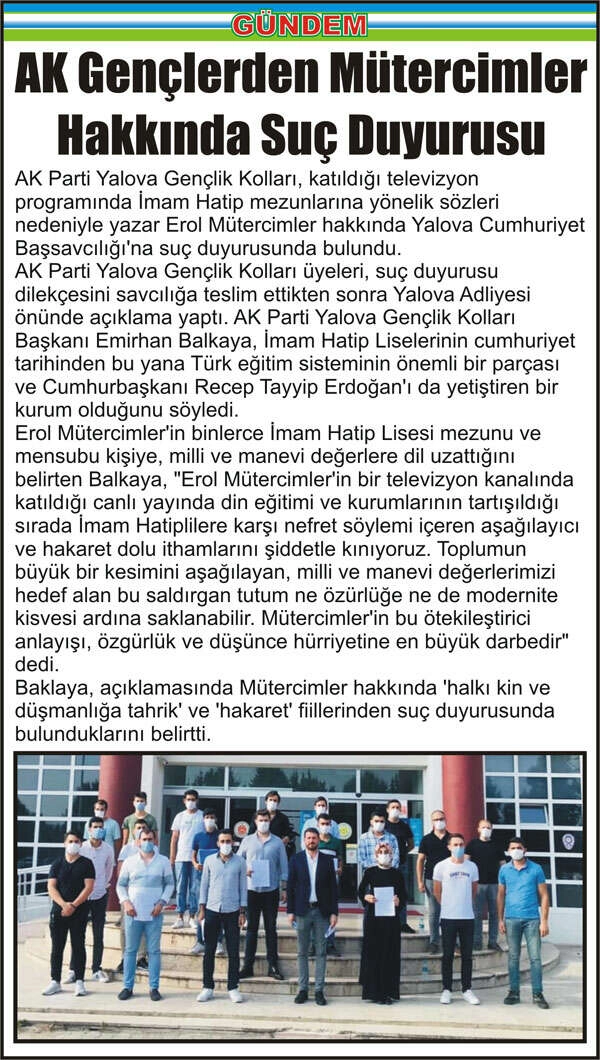 GÜNDEM

AK Gençlerden Mütercimler Hakkında Suç Duyurusu

AK Parti Yalova Gençlik Kolları, katıldığı televizyon programında İmam Hatip mezunlarına yönelik sözleri nedeniyle yazar Erol Mütercimler hakkında Yalova Cumhuriyet Başsavcılığı'na suç duyurusunda bulundu.
AK Parti Yalova Gençlik Kolları üyeleri, suç duyurusu dilekçesini savcılığa teslim ettikten sonra Yalova Adliyesi önünde açıklama yaptı. AK Parti Yalova Gençlik Kolları Başkanı Emirhan Balkaya, İmam Hatip Liselerinin cumhuriyet tarihinden bu yana Türk eğitim sisteminin önemli bir parçası ve Cumhurbaşkanı Recep Tayyip Erdoğan'ı da yetiştiren bir kurum olduğunu söyledi.
Erol Mütercimler'in binlerce İmam Hatip Lisesi mezunu ve mensubu kişiye, milli ve manevi değerlere dil uzattığını belirten Balkaya, "Erol Mütercimler'in bir televizyon kanalında katıldığı canlı yayında din eğitimi ve kurumlarının tartışıldığı sırada İmam Hatiplilere karşı nefret söylemi içeren aşağılayıcı ve hakaret dolu ithamlarını şiddetle kınıyoruz. Toplumun büyük bir kesimini aşağılayan, milli ve manevi değerlerimizi hedef alan bu saldırgan tutum ne özürlüğe ne de modernite kisvesi ardına saklanabilir. Mütercimler'in bu ötekileştirici anlayışı, özgürlük ve düşünce hürriyetine en büyük darbedir" dedi.
Baklaya, açıklamasında Mütercimler hakkında 'halkı kin ve düşmanlığa tahrik' ve 'hakaret' fiillerinden suç duyurusunda bulunduklarını belirtti.